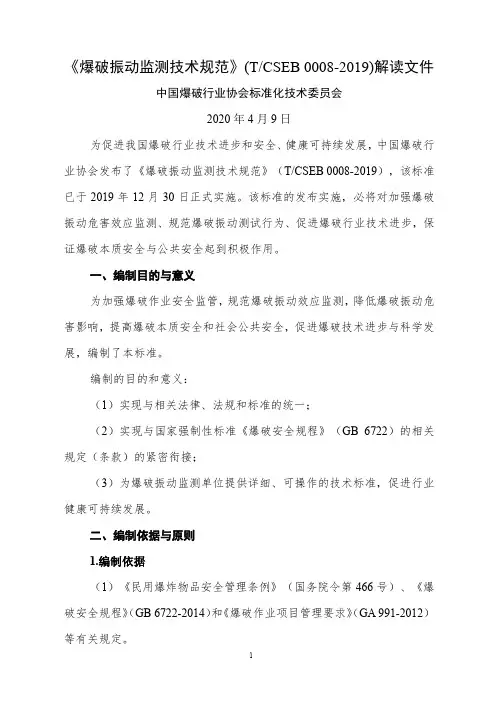 《爆破振动监测技术规范》(T/CSEB 0008-2019)解读文件

中国爆破行业协会标准化技术委员会

2020 年 4 月 9 日

为促进我国爆破行业技术进步和安全、健康可持续发展，中国爆破行业协会发布了《爆破振动监测技术规范》（T/CSEB 0008-2019），该标准已于 2019 年 12 月 30 日正式实施。该标准的发布实施，必将对加强爆破振动危害效应监测、规范爆破振动测试行为、促进爆破行业技术进步，保证爆破本质安全与公共安全起到积极作用。

一、编制目的与意义

为加强爆破作业安全监管，规范爆破振动效应监测，降低爆破振动危害影响，提高爆破本质安全和社会公共安全，促进爆破技术进步与科学发展，编制了本标准。

编制的目的和意义：

（1）实现与相关法律、法规和标准的统一；

（2）实现与国家强制性标准《爆破安全规程》（GB 6722）的相关规定（条款）的紧密衔接；

（3）为爆破振动监测单位提供详细、可操作的技术标准，促进行业健康可持续发展。

二、编制依据与原则

1.编制依据

（1）《民用爆炸物品安全管理条例》（国务院令第 466 号）、《爆破安全规程》(GB 6722-2014)和《爆破作业项目管理要求》(GA 991-2012)等有关规定。

1